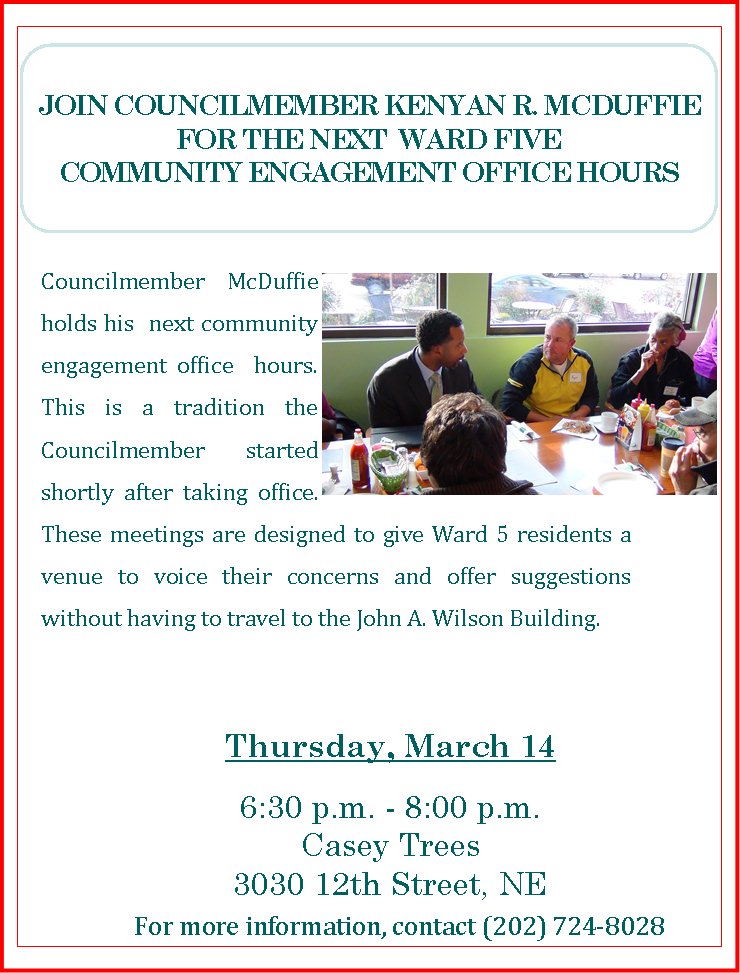 JOIN COUNCILMEMBER KENYAN R. MCDUFFIE
FOR THE NEXT WARD FIVE
COMMUNITY ENGAGEMENT OFFICE HOURS

Councilmember McDuffie holds his next community engagement office hours. This is a tradition the Councilmember started shortly after taking office. These meetings are designed to give Ward 5 residents a venue to voice their concerns and offer suggestions without having to travel to the John A. Wilson Building.

Thursday, March 14

6:30 p.m. - 8:00 p.m.
Casey Trees
3030 12th Street, NE
For more information, contact (202) 724-8028